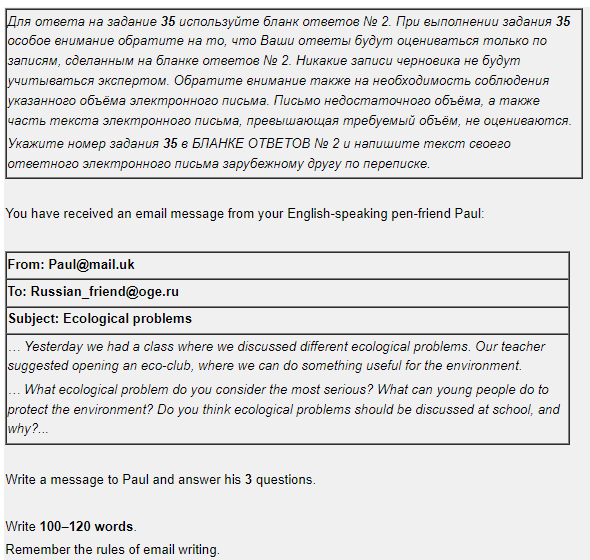 Для ответа на задание 35 используйте бланк ответов № 2. При выполнении задания 35 особое внимание обратите на то, что Ваши ответы будут оцениваться только по записям, сделанным на бланке ответов № 2. Никакие записи черновика не будут учитываться экспертом. Обратите внимание также на необходимость соблюдения указанного объёма электронного письма. Письмо недостаточного объёма, а также часть текста электронного письма, превышающая требуемый объём, не оцениваются.

Укажите номер задания 35 в БЛАНКЕ ОТВЕТОВ № 2 и напишите текст своего ответного электронного письма зарубежному другу по переписке.

You have received an email message from your English-speaking pen-friend Paul:

| From: Paul@mail.uk |
|---|
| To: Russian_friend@oge.ru |
| Subject: Ecological problems |
| … Yesterday we had a class where we discussed different ecological problems. Our teacher suggested opening an eco-club, where we can do something useful for the environment. … What ecological problem do you consider the most serious? What can young people do to protect the environment? Do you think ecological problems should be discussed at school, and why?... |

Write a message to Paul and answer his 3 questions.

Write 100–120 words.

Remember the rules of email writing.